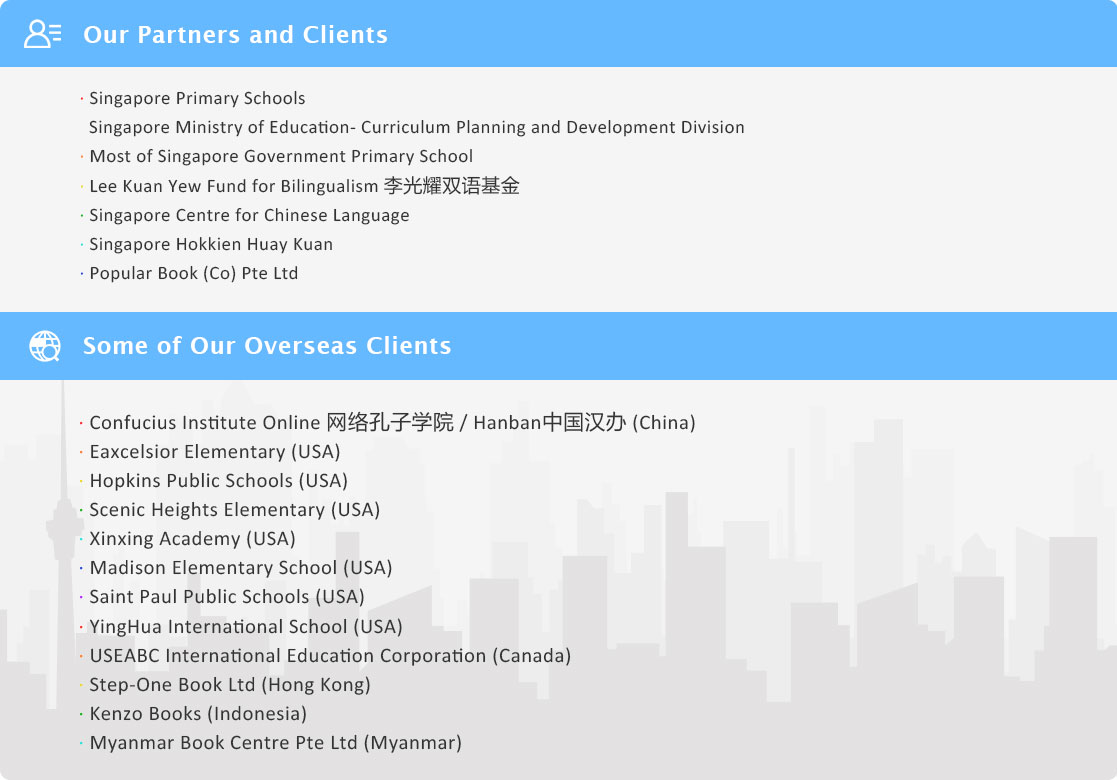 Our Partners and Clients

• Singapore Primary Schools
Singapore Ministry of Education- Curriculum Planning and Development Division
• Most of Singapore Government Primary School
• Lee Kuan Yew Fund for Bilingualism 李光耀双语基金
• Singapore Centre for Chinese Language
• Singapore Hokkien Huay Kuan
• Popular Book (Co) Pte Ltd

Some of Our Overseas Clients

• Confucius Institute Online 网络孔子学院 / Hanban中国汉办 (China)
• Eaxcelsior Elementary (USA)
• Hopkins Public Schools (USA)
• Scenic Heights Elementary (USA)
• Xinxing Academy (USA)
• Madison Elementary School (USA)
• Saint Paul Public Schools (USA)
• YingHua International School (USA)
• USEABC International Education Corporation (Canada)
• Step-One Book Ltd (Hong Kong)
• Kenzo Books (Indonesia)
• Myanmar Book Centre Pte Ltd (Myanmar)